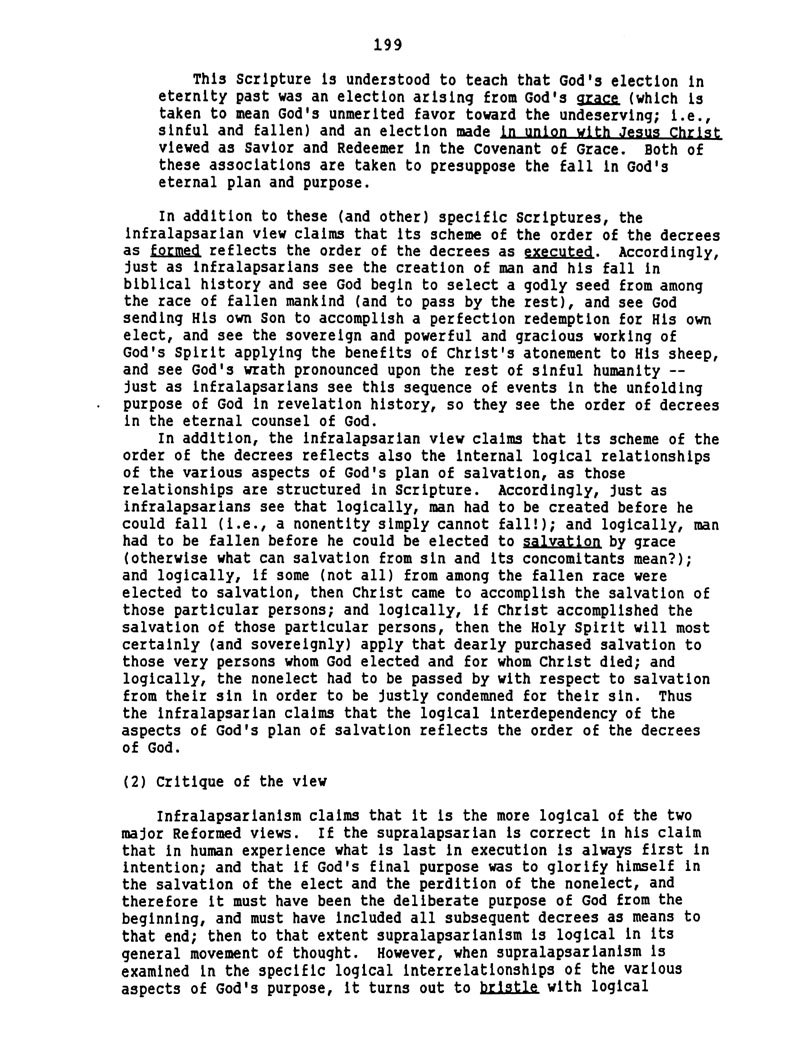 199

This Scripture is understood to teach that God's election in eternity past was an election arising from God's grace (which is taken to mean God's unmerited favor toward the undeserving; i.e., sinful and fallen) and an election made in union with Jesus Christ viewed as Savior and Redeemer in the Covenant of Grace. Both of these associations are taken to presuppose the fall in God's eternal plan and purpose.

In addition to these (and other) specific Scriptures, the infralapsarian view claims that its scheme of the order of the decrees as formed reflects the order of the decrees as executed. Accordingly, just as infralapsarians see the creation of man and his fall in biblical history and see God begin to select a godly seed from among the race of fallen mankind (and to pass by the rest), and see God sending His own Son to accomplish a perfection redemption for His own elect, and see the sovereign and powerful and gracious working of God's Spirit applying the benefits of Christ's atonement to His sheep, and see God's wrath pronounced upon the rest of sinful humanity -- just as infralapsarians see this sequence of events in the unfolding purpose of God in revelation history, so they see the order of decrees in the eternal counsel of God.

In addition, the infralapsarian view claims that its scheme of the order of the decrees reflects also the internal logical relationships of the various aspects of God's plan of salvation, as those relationships are structured in Scripture. Accordingly, just as infralapsarians see that logically, man had to be created before he could fall (i.e., a nonentity simply cannot fall!); and logically, man had to be fallen before he could be elected to salvation by grace (otherwise what can salvation from sin and its concomitants mean?); and logically, if some (not all) from among the fallen race were elected to salvation, then Christ came to accomplish the salvation of those particular persons; and logically, if Christ accomplished the salvation of those particular persons, then the Holy Spirit will most certainly (and sovereignly) apply that dearly purchased salvation to those very persons whom God elected and for whom Christ died; and logically, the nonelect had to be passed by with respect to salvation from their sin in order to be justly condemned for their sin. Thus the infralapsarian claims that the logical interdependency of the aspects of God's plan of salvation reflects the order of the decrees of God.

(2) Critique of the view

Infralapsarianism claims that it is the more logical of the two major Reformed views. If the supralapsarian is correct in his claim that in human experience what is last in execution is always first in intention; and that if God's final purpose was to glorify himself in the salvation of the elect and the perdition of the nonelect, and therefore it must have been the deliberate purpose of God from the beginning, and must have included all subsequent decrees as means to that end; then to that extent supralapsarianism is logical in its general movement of thought. However, when supralapsarianism is examined in the specific logical interrelationships of the various aspects of God's purpose, it turns out to bristle with logical